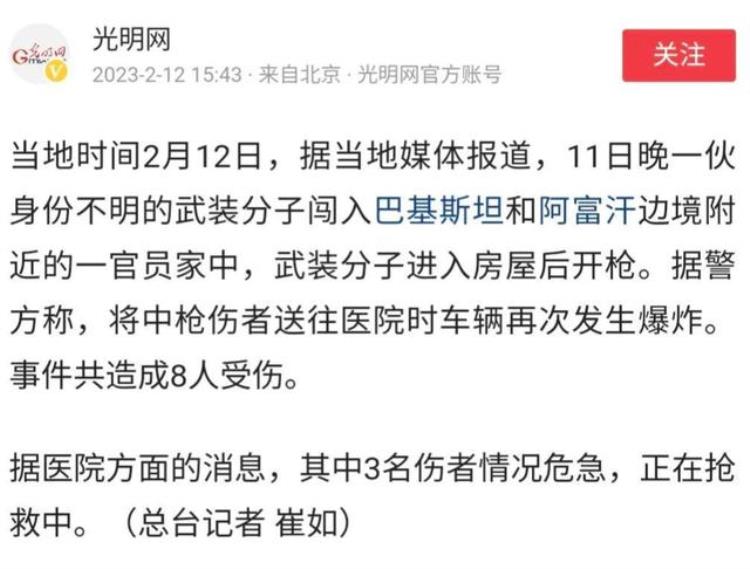 光明网
2023-2-12 15:43 · 来自北京 · 光明网官方账号
关注

当地时间2月12日，据当地媒体报道，11日晚一伙身份不明的武装分子闯入巴基斯坦和阿富汗边境附近的一官员家中，武装分子进入房屋后开枪。据警方称，将中枪伤者送往医院时车辆再次发生爆炸。事件共造成8人受伤。

据医院方面的消息，其中3名伤者情况危急，正在抢救中。（总台记者 崔如）